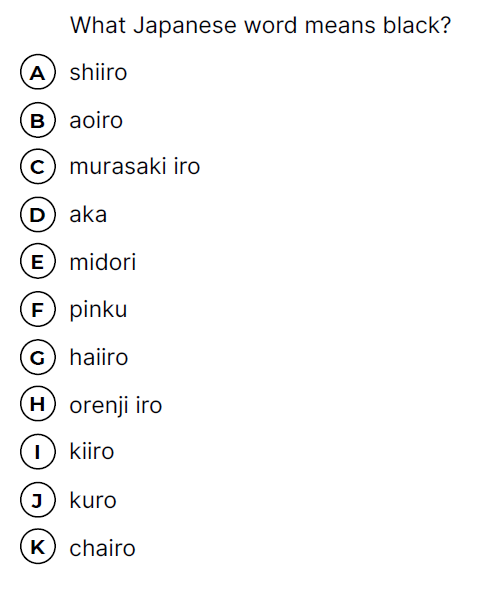 What Japanese word means black?

A shiiro

B aoiro

C murasaki iro

D aka

E midori

F pinku

G haiiro

H orenji iro

I kiiro

J kuro

K chairo